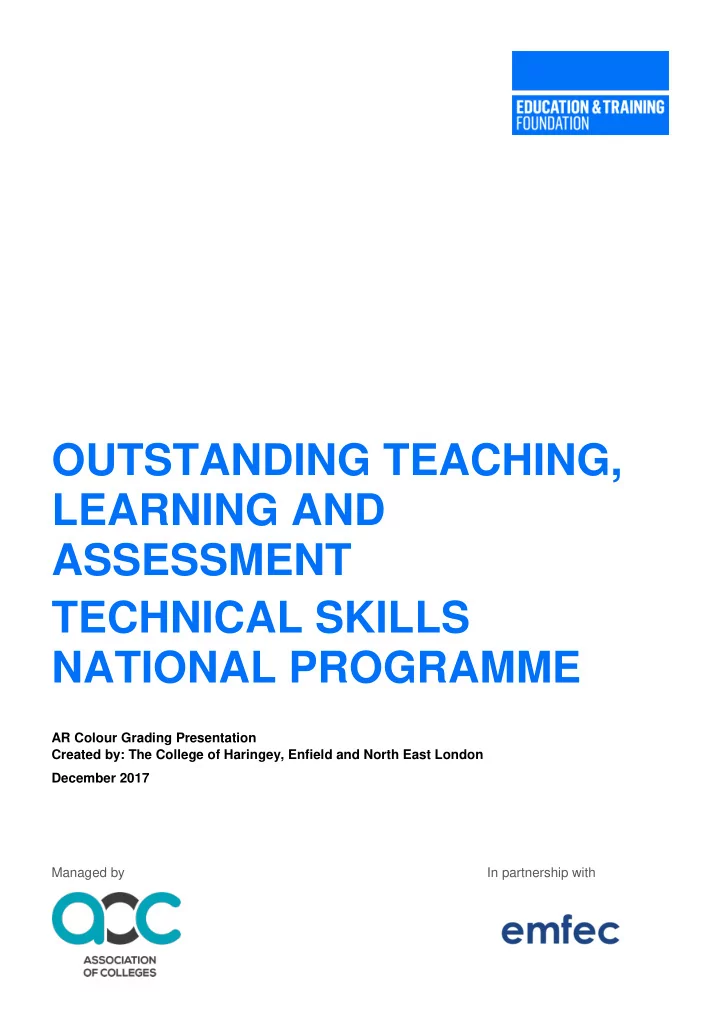 EDUCATION & TRAINING FOUNDATION

OUTSTANDING TEACHING, LEARNING AND ASSESSMENT

TECHNICAL SKILLS NATIONAL PROGRAMME

AR Colour Grading Presentation
Created by: The College of Haringey, Enfield and North East London
December 2017

Managed by

aoc
ASSOCIATION OF COLLEGES

In partnership with

emfec